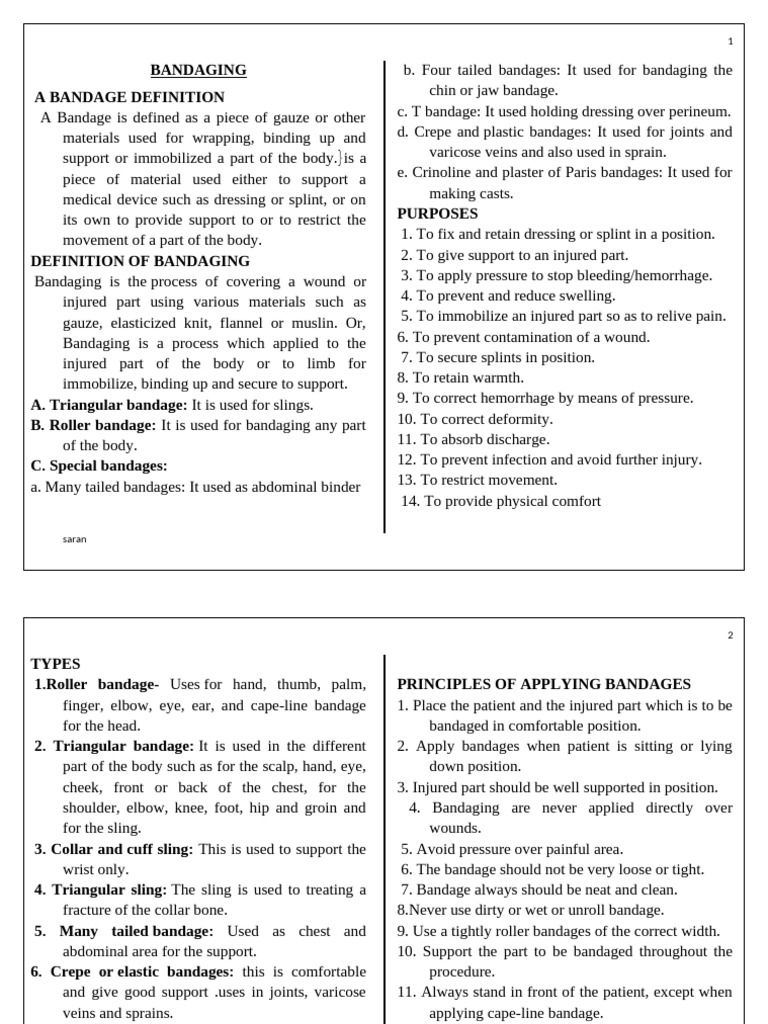 1

BANDAGING

A BANDAGE DEFINITION

A Bandage is defined as a piece of gauze or other materials used for wrapping, binding up and support or immobilized a part of the body.}is a piece of material used either to support a medical device such as dressing or splint, or on its own to provide support to or to restrict the movement of a part of the body.

DEFINITION OF BANDAGING

Bandaging is the process of covering a wound or injured part using various materials such as gauze, elasticized knit, flannel or muslin. Or, Bandaging is a process which applied to the injured part of the body or to limb for immobilize, binding up and secure to support.

A. Triangular bandage: It is used for slings.

B. Roller bandage: It is used for bandaging any part of the body.

C. Special bandages:

a. Many tailed bandages: It used as abdominal binder

b. Four tailed bandages: It used for bandaging the chin or jaw bandage.

c. T bandage: It used holding dressing over perineum.

d. Crepe and plastic bandages: It used for joints and varicose veins and also used in sprain.

e. Crinoline and plaster of Paris bandages: It used for making casts.

PURPOSES

1. To fix and retain dressing or splint in a position.
2. To give support to an injured part.
3. To apply pressure to stop bleeding/hemorrhage.
4. To prevent and reduce swelling.
5. To immobilize an injured part so as to relive pain.
6. To prevent contamination of a wound.
7. To secure splints in position.
8. To retain warmth.
9. To correct hemorrhage by means of pressure.
10. To correct deformity.
11. To absorb discharge.
12. To prevent infection and avoid further injury.
13. To restrict movement.
14. To provide physical comfort

saran

2

TYPES

1.Roller bandage- Uses for hand, thumb, palm, finger, elbow, eye, ear, and cape-line bandage for the head.

2. Triangular bandage: It is used in the different part of the body such as for the scalp, hand, eye, cheek, front or back of the chest, for the shoulder, elbow, knee, foot, hip and groin and for the sling.

3. Collar and cuff sling: This is used to support the wrist only.

4. Triangular sling: The sling is used to treating a fracture of the collar bone.

5. Many tailed bandage: Used as chest and abdominal area for the support.

6. Crepe or elastic bandages: this is comfortable and give good support .uses in joints, varicose veins and sprains.

PRINCIPLES OF APPLYING BANDAGES

1. Place the patient and the injured part which is to be bandaged in comfortable position.
2. Apply bandages when patient is sitting or lying down position.
3. Injured part should be well supported in position.
4. Bandaging are never applied directly over wounds.
5. Avoid pressure over painful area.
6. The bandage should not be very loose or tight.
7. Bandage always should be neat and clean.
8.Never use dirty or wet or unroll bandage.
9. Use a tightly roller bandages of the correct width.
10. Support the part to be bandaged throughout the procedure.
11. Always stand in front of the patient, except when applying cape-line bandage.